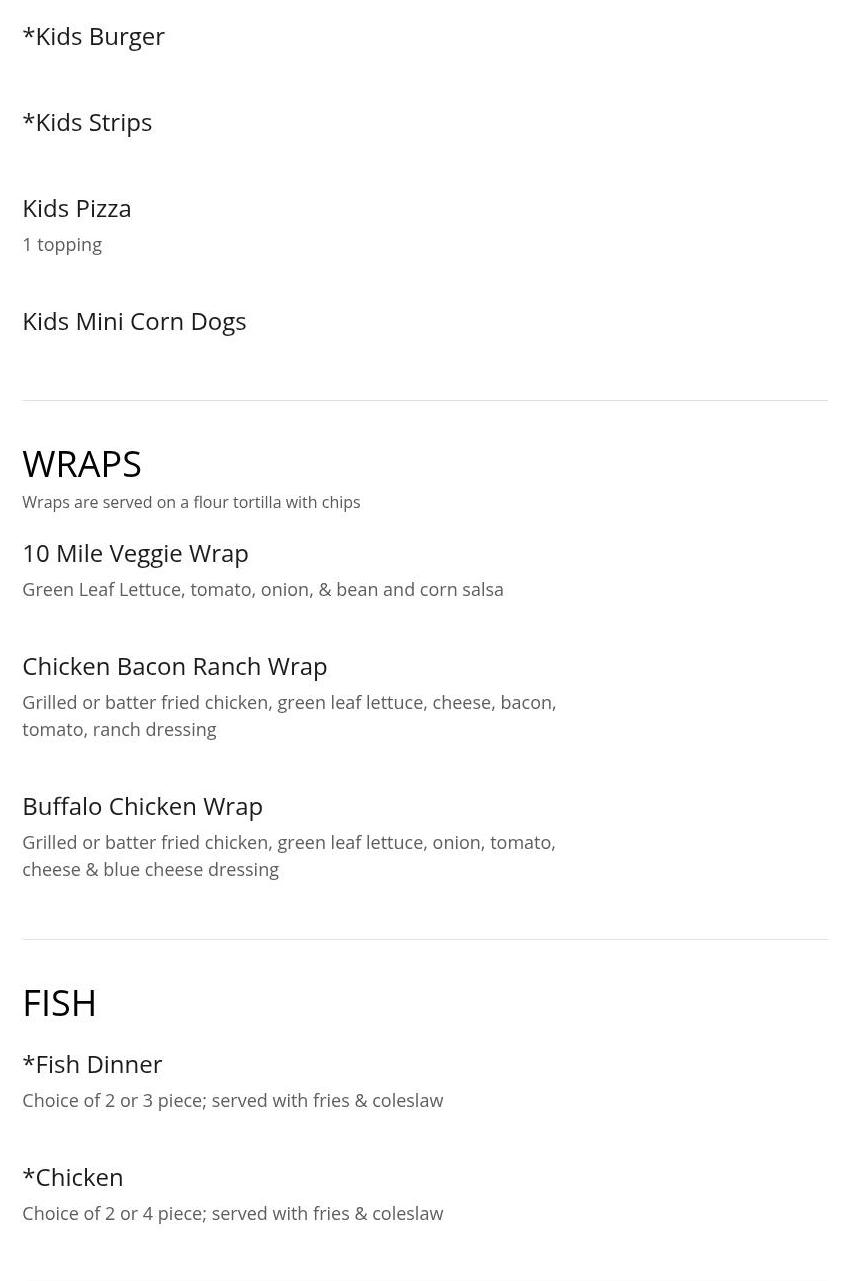 *Kids Burger

*Kids Strips

Kids Pizza
1 topping

Kids Mini Corn Dogs

WRAPS
Wraps are served on a flour tortilla with chips

10 Mile Veggie Wrap
Green Leaf Lettuce, tomato, onion, & bean and corn salsa

Chicken Bacon Ranch Wrap
Grilled or batter fried chicken, green leaf lettuce, cheese, bacon, tomato, ranch dressing

Buffalo Chicken Wrap
Grilled or batter fried chicken, green leaf lettuce, onion, tomato, cheese & blue cheese dressing

FISH

*Fish Dinner
Choice of 2 or 3 piece; served with fries & coleslaw

*Chicken
Choice of 2 or 4 piece; served with fries & coleslaw